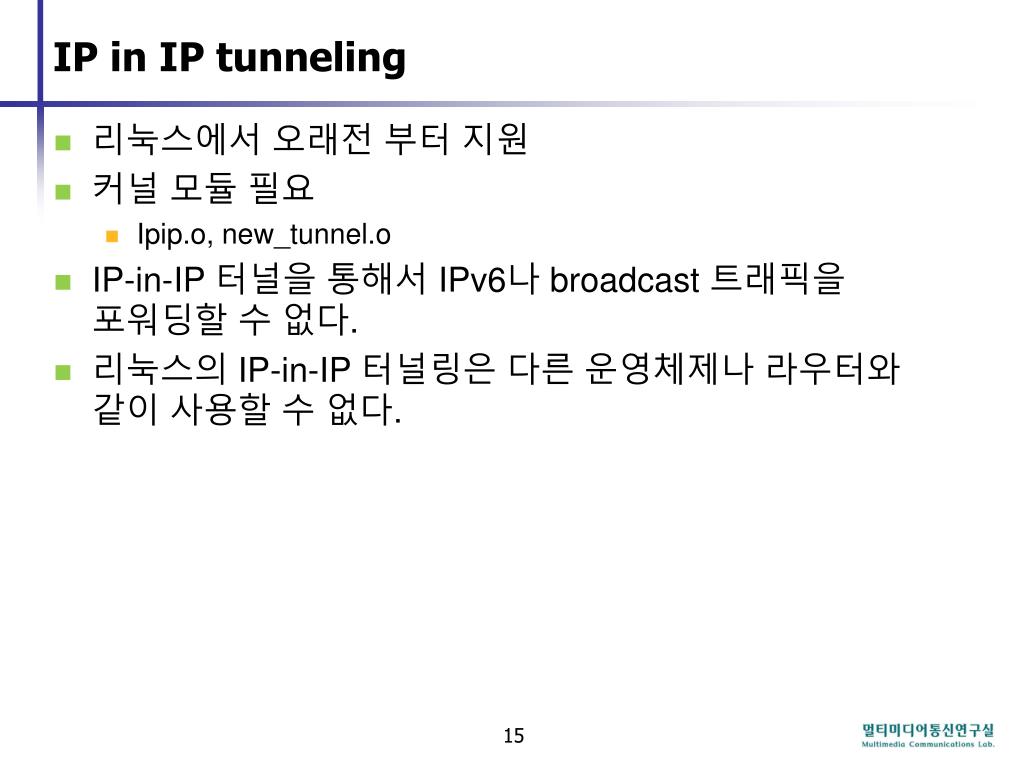 IP in IP tunneling

리눅스에서 오래전 부터 지원

커널 모듈 필요

Ipip.o, new_tunnel.o

IP-in-IP 터널을 통해서 IPv6나 broadcast 트래픽을 포워딩할 수 없다.

리눅스의 IP-in-IP 터널링은 다른 운영체제나 라우터와 같이 사용할 수 없다.

15

멀티미디어통신연구실
Multimedia Communications Lab.